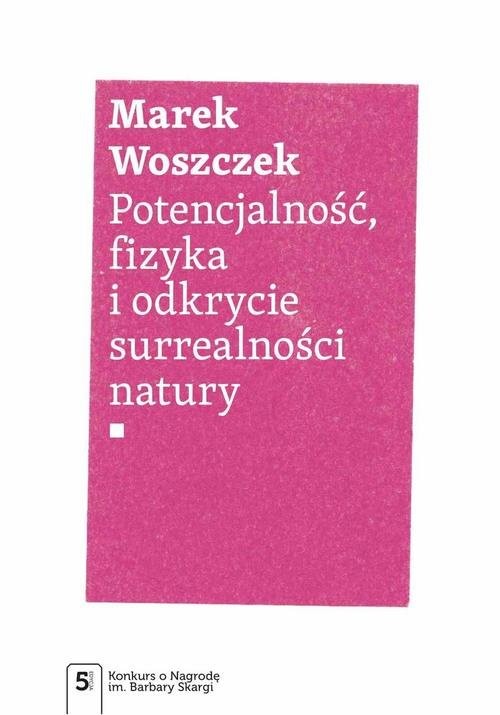 Marek Woszczek
Potencjalność, fizyka i odkrycie surrealności natury

5 EDYCJA

Konkurs o Nagrodę im. Barbary Skargi